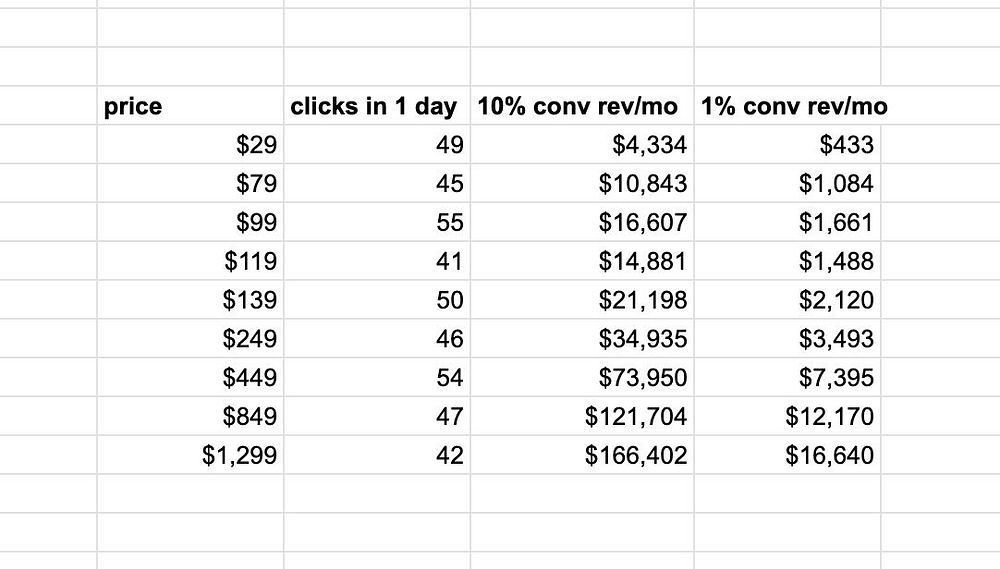 | price | clicks in 1 day | 10% conv rev/mo | 1% conv rev/mo |
|---|---|---|---|
| \$29 | 49 | \$4,334 | \$433 |
| \$79 | 45 | \$10,843 | \$1,084 |
| \$99 | 55 | \$16,607 | \$1,661 |
| \$119 | 41 | \$14,881 | \$1,488 |
| \$139 | 50 | \$21,198 | \$2,120 |
| \$249 | 46 | \$34,935 | \$3,493 |
| \$449 | 54 | \$73,950 | \$7,395 |
| \$849 | 47 | \$121,704 | \$12,170 |
| \$1,299 | 42 | \$166,402 | \$16,640 |